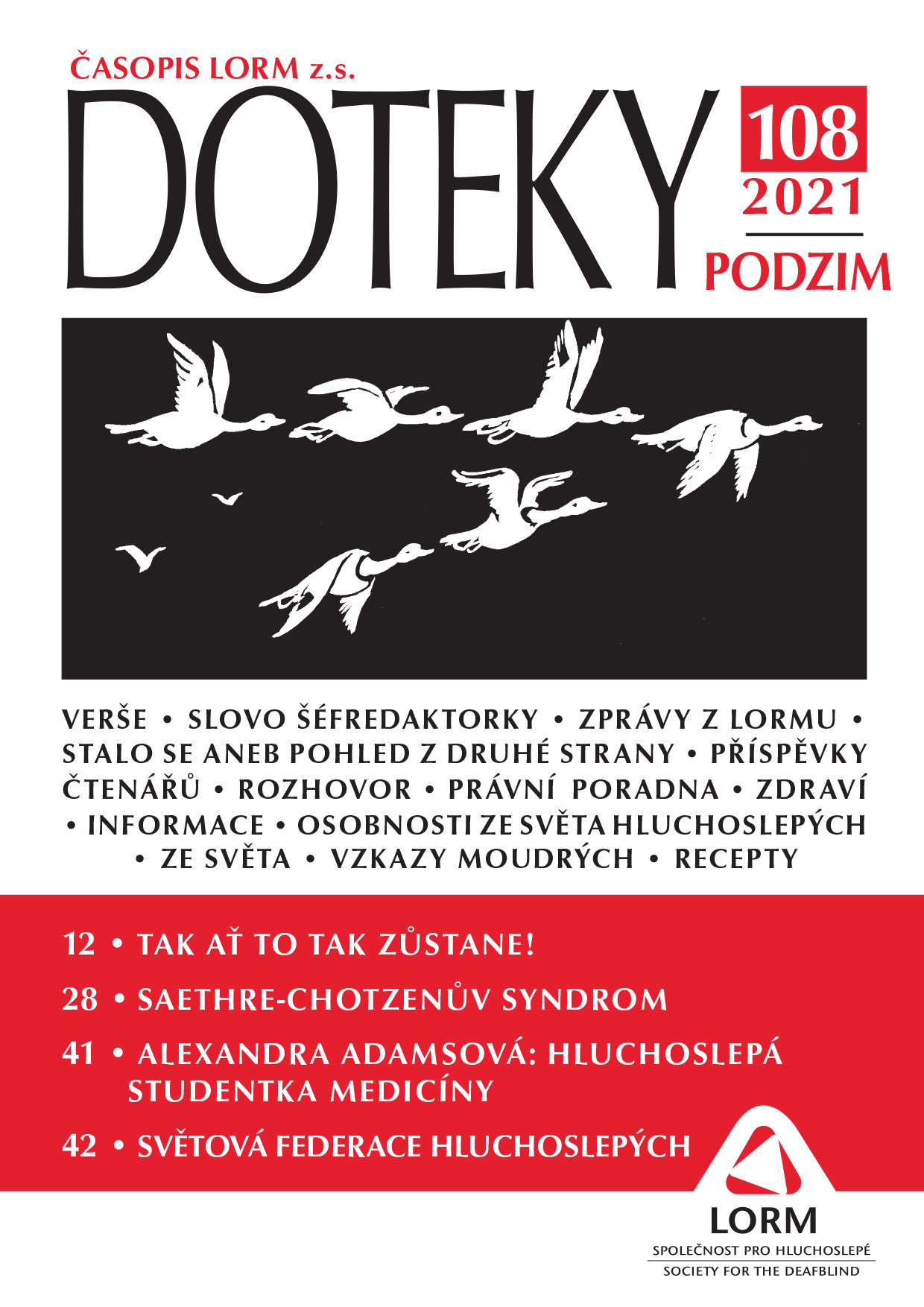 ČASOPIS LORM z.s.

DOTEKY

108
2021
PODZIM

VERŠE • SLOVO ŠÉFREDAKTORKY • ZPRÁVY Z LORMU • STALO SE ANEB POHLED Z DRUHÉ STRANY • PŘÍSPĚVKY ČTENÁŘŮ • ROZHOVOR • PRÁVNÍ PORADNA • ZDRAVÍ • INFORMACE • OSOBNOSTI ZE SVĚTA HLUCHOSLEPÝCH • ZE SVĚTA • VZKAZY MOUDRÝCH • RECEPTY

12 • TAK AŤ TO TAK ZŮSTANE!

28 • SAETHRE-CHOTZENŮV SYNDROM

41 • ALEXANDRA ADAMSOVÁ: HLUCHOSLEPÁ STUDENTKA MEDICÍNY

42 • SVĚTOVÁ FEDERACE HLUCHOSLEPÝCH

LORM
SPOLEČNOST PRO HLUCHOSLEPÉ
SOCIETY FOR THE DEAFBLIND